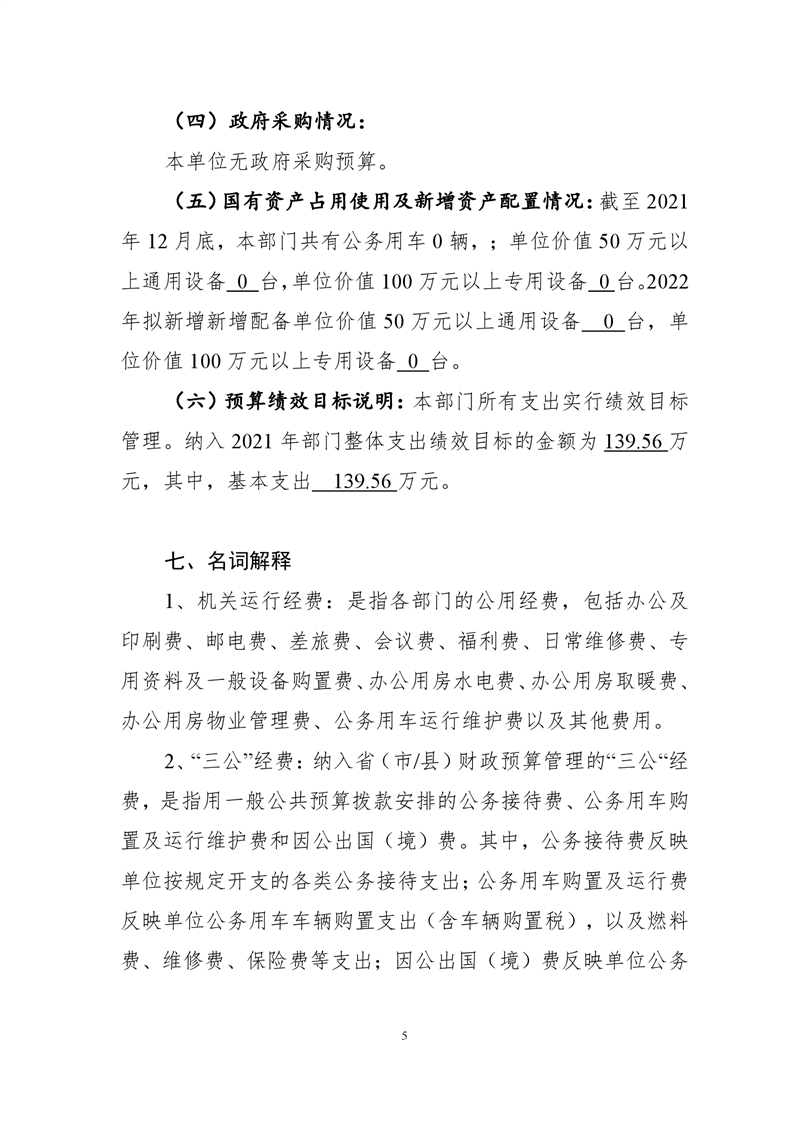 （四）政府采购情况：

本单位无政府采购预算。

（五）国有资产占用使用及新增资产配置情况：截至 2021 年 12 月底，本部门共有公务用车 0 辆，；单位价值 50 万元以上通用设备 0 台，单位价值 100 万元以上专用设备 0 台。2022 年拟新增新增配备单位价值 50 万元以上通用设备 0 台，单位价值 100 万元以上专用设备 0 台。

（六）预算绩效目标说明：本部门所有支出实行绩效目标管理。纳入 2021 年部门整体支出绩效目标的金额为 139.56 万元，其中，基本支出 139.56 万元。

七、名词解释

1、机关运行经费：是指各部门的公用经费，包括办公及印刷费、邮电费、差旅费、会议费、福利费、日常维修费、专用资料及一般设备购置费、办公用房水电费、办公用房取暖费、办公用房物业管理费、公务用车运行维护费以及其他费用。

2、“三公”经费：纳入省（市/县）财政预算管理的“三公“经费，是指用一般公共预算拨款安排的公务接待费、公务用车购置及运行维护费和因公出国（境）费。其中，公务接待费反映单位按规定开支的各类公务接待支出；公务用车购置及运行费反映单位公务用车车辆购置支出（含车辆购置税），以及燃料费、维修费、保险费等支出；因公出国（境）费反映单位公务

5